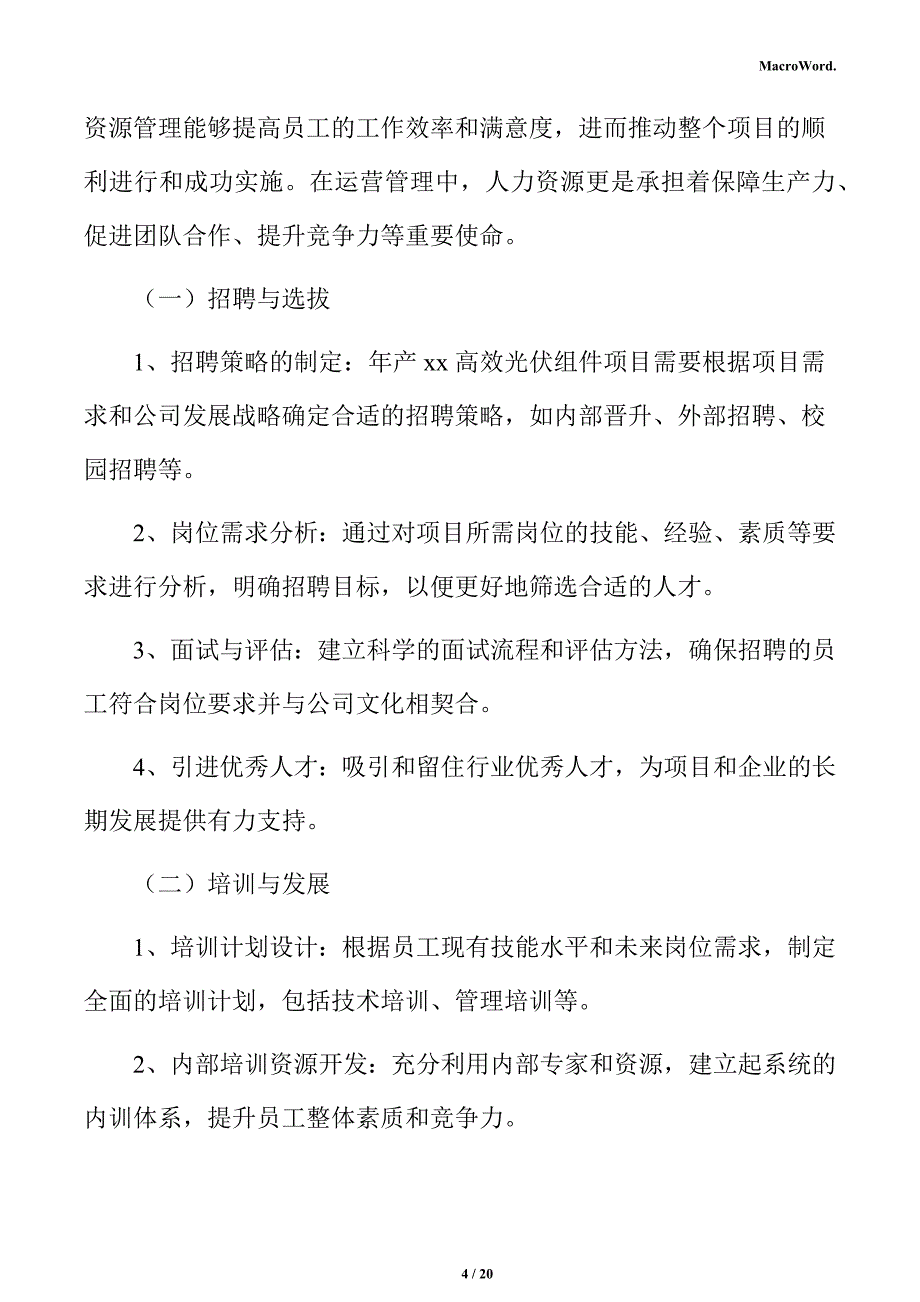 MacroWord.

资源管理能够提高员工的工作效率和满意度，进而推动整个项目的顺利进行和成功实施。在运营管理中，人力资源更是承担着保障生产力、促进团队合作、提升竞争力等重要使命。

（一）招聘与选拔

1、招聘策略的制定：年产 xx 高效光伏组件项目需要根据项目需求和公司发展战略确定合适的招聘策略，如内部晋升、外部招聘、校园招聘等。

2、岗位需求分析：通过对项目所需岗位的技能、经验、素质等要求进行分析，明确招聘目标，以便更好地筛选合适的人才。

3、面试与评估：建立科学的面试流程和评估方法，确保招聘的员工符合岗位要求并与公司文化相契合。

4、引进优秀人才：吸引和留住行业优秀人才，为项目和企业的长期发展提供有力支持。

（二）培训与发展

1、培训计划设计：根据员工现有技能水平和未来岗位需求，制定全面的培训计划，包括技术培训、管理培训等。

2、内部培训资源开发：充分利用内部专家和资源，建立起系统的内训体系，提升员工整体素质和竞争力。

4 / 20